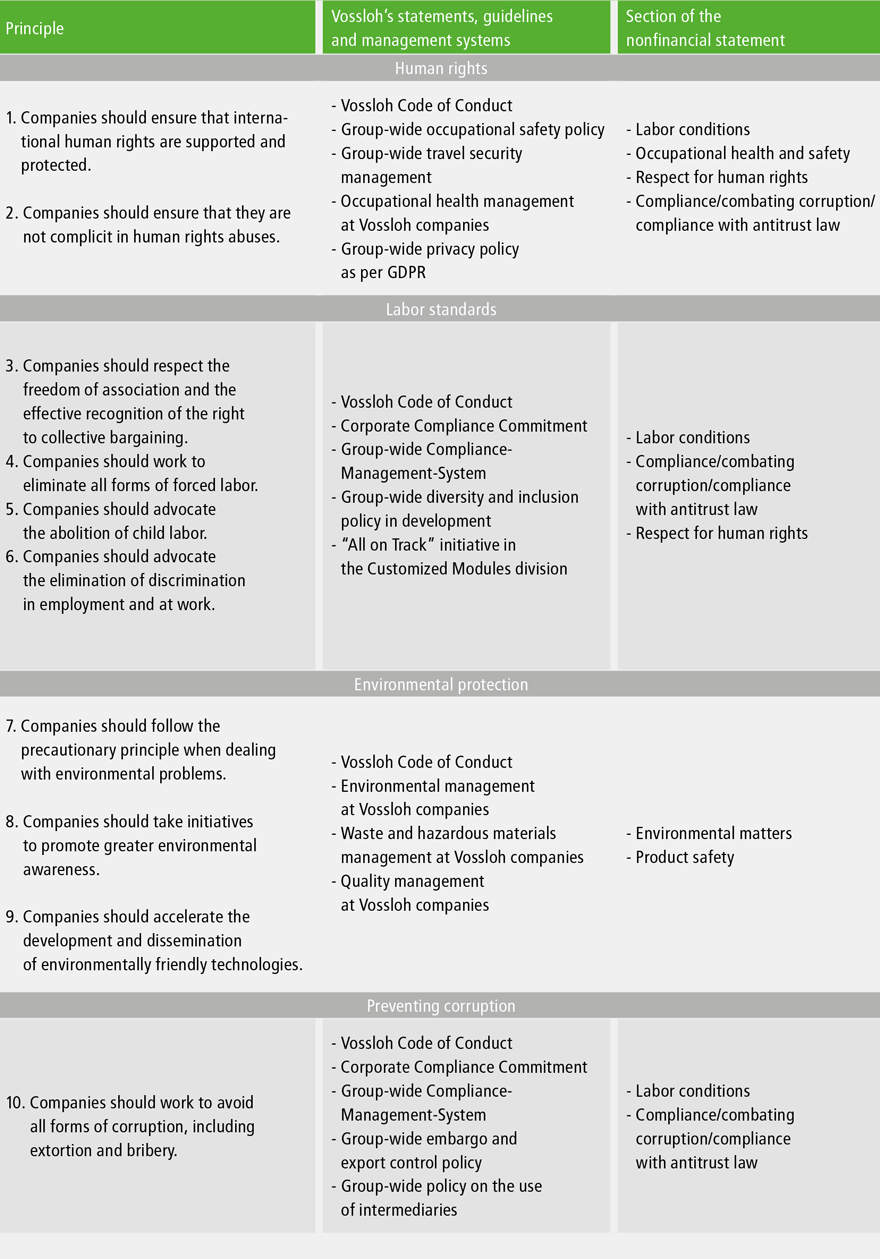 | Principle | Vossloh's statements, guidelines and management systems | Section of the nonfinancial statement |
|---|---|---|
| Human rights | | |
| 1. Companies should ensure that international human rights are supported and protected. 2. Companies should ensure that they are not complicit in human rights abuses. | - Vossloh Code of Conduct - Group-wide occupational safety policy - Group-wide travel security management - Occupational health management at Vossloh companies - Group-wide privacy policy as per GDPR | - Labor conditions - Occupational health and safety - Respect for human rights - Compliance/combating corruption/ compliance with antitrust law |
| Labor standards | | |
| 3. Companies should respect the freedom of association and the effective recognition of the right to collective bargaining. 4. Companies should work to eliminate all forms of forced labor. 5. Companies should advocate the abolition of child labor. 6. Companies should advocate the elimination of discrimination in employment and at work. | - Vossloh Code of Conduct - Corporate Compliance Commitment - Group-wide Compliance-Management-System - Group-wide diversity and inclusion policy in development - "All on Track" initiative in the Customized Modules division | - Labor conditions - Compliance/combating corruption/compliance with antitrust law - Respect for human rights |
| Environmental protection | | |
| 7. Companies should follow the precautionary principle when dealing with environmental problems. 8. Companies should take initiatives to promote greater environmental awareness. 9. Companies should accelerate the development and dissemination of environmentally friendly technologies. | - Vossloh Code of Conduct - Environmental management at Vossloh companies - Waste and hazardous materials management at Vossloh companies - Quality management at Vossloh companies | - Environmental matters - Product safety |
| Preventing corruption | | |
| 10. Companies should work to avoid all forms of corruption, including extortion and bribery. | - Vossloh Code of Conduct - Corporate Compliance Commitment - Group-wide Compliance-Management-System - Group-wide embargo and export control policy - Group-wide policy on the use of intermediaries | - Labor conditions - Compliance/combating corruption/compliance with antitrust law |